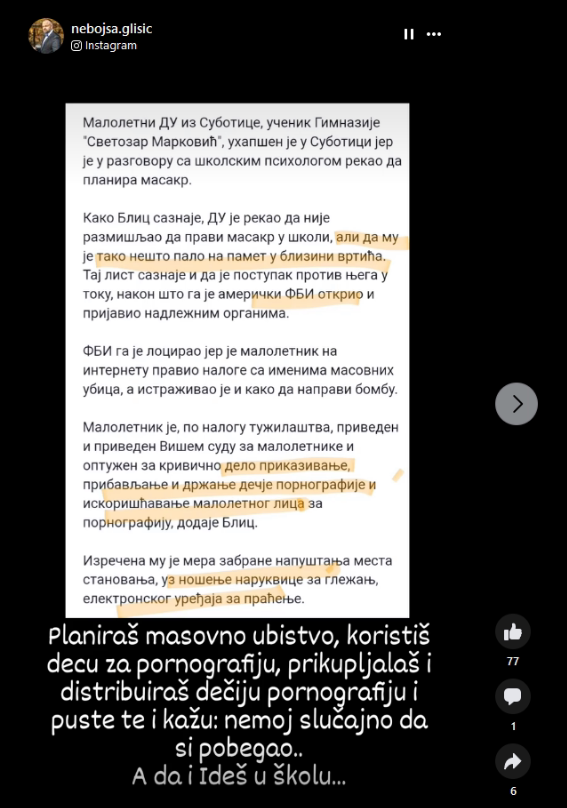 nebojsa.glisic
Instagram

Малолетни ДУ из Суботице, ученик Гимназије "Светозар Марковић", ухапшен је у Суботици јер је у разговору са школским психологом рекао да планира масакр.

Како Блиц сазнаје, ДУ је рекао да није размишљао да прави масакр у школи, али да му је тако нешто пало на памет у близини вртића. Тај лист сазнаје и да је поступак против њега у току, након што га је амерички ФБИ открио и пријавио надлежним органима.

ФБИ га је лоцирао јер је малолетник на интернету правио налоге са именима масовних убица, а истраживао је и како да направи бомбу.

Малолетник је, по налогу тужилаштва, приведен и приведен Вишем суду за малолетнике и оптужен за кривично дело приказивање, прибављање и држање дечје порнографије и искоришћавање малолетног лица за порнографију, додаје Блиц.

Изречена му је мера забране напуштања места становања, уз ношење наруквице за глежањ, електронског уређаја за праћење.

Planiraš masovno ubistvo, koristiš decu za pornografiju, prikupljalaš i distribuiraš dečiju pornografiju i puste te i kažu: nemoj slučajno da si pobegao..
A da i Ideš u školu...

77
1
6